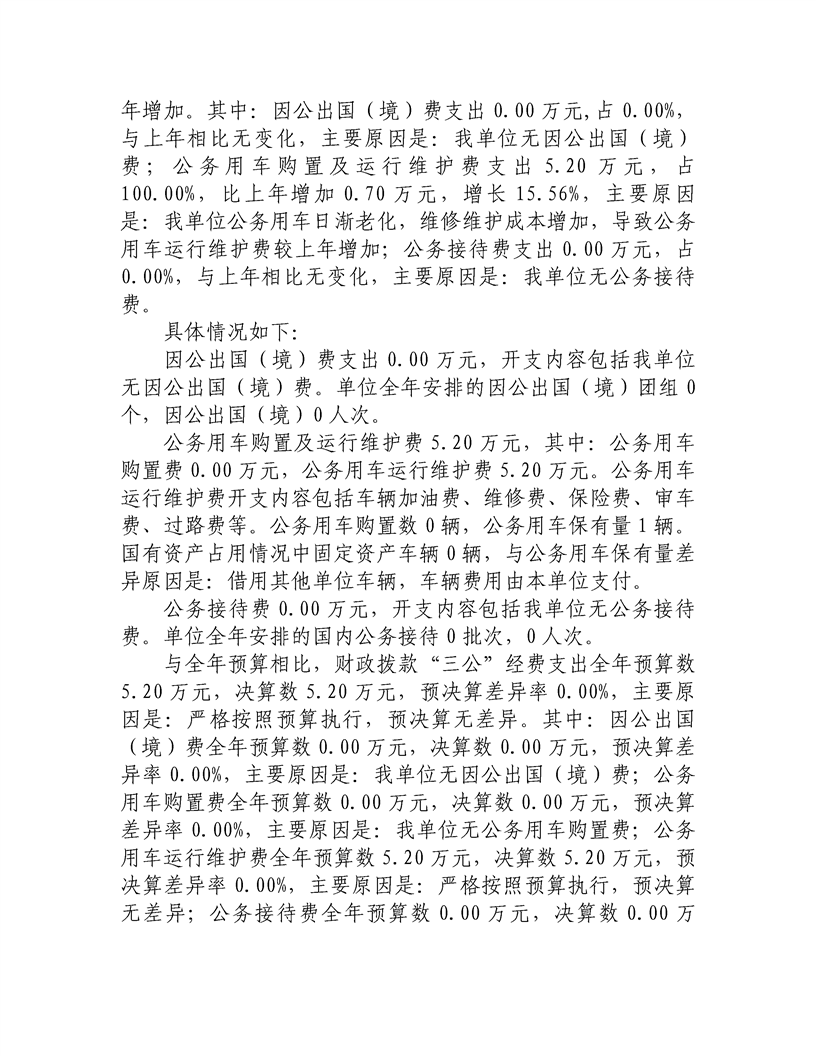 年增加。其中：因公出国（境）费支出 0.00 万元,占 0.00%，与上年相比无变化，主要原因是：我单位无因公出国（境）费；公务用车购置及运行维护费支出 5.20 万元，占 100.00%，比上年增加 0.70 万元，增长 15.56%，主要原因是：我单位公务用车日渐老化，维修维护成本增加，导致公务用车运行维护费较上年增加；公务接待费支出 0.00 万元，占 0.00%，与上年相比无变化，主要原因是：我单位无公务接待费。

具体情况如下：

因公出国（境）费支出 0.00 万元，开支内容包括我单位无因公出国（境）费。单位全年安排的因公出国（境）团组 0 个，因公出国（境）0 人次。

公务用车购置及运行维护费 5.20 万元，其中：公务用车购置费 0.00 万元，公务用车运行维护费 5.20 万元。公务用车运行维护费开支内容包括车辆加油费、维修费、保险费、审车费、过路费等。公务用车购置数 0 辆，公务用车保有量 1 辆。国有资产占用情况中固定资产车辆 0 辆，与公务用车保有量差异原因是：借用其他单位车辆，车辆费用由本单位支付。

公务接待费 0.00 万元，开支内容包括我单位无公务接待费。单位全年安排的国内公务接待 0 批次，0 人次。

与全年预算相比，财政拨款“三公”经费支出全年预算数 5.20 万元，决算数 5.20 万元，预决算差异率 0.00%，主要原因是：严格按照预算执行，预决算无差异。其中：因公出国（境）费全年预算数 0.00 万元，决算数 0.00 万元，预决算差异率 0.00%，主要原因是：我单位无因公出国（境）费；公务用车购置费全年预算数 0.00 万元，决算数 0.00 万元，预决算差异率 0.00%，主要原因是：我单位无公务用车购置费；公务用车运行维护费全年预算数 5.20 万元，决算数 5.20 万元，预决算差异率 0.00%，主要原因是：严格按照预算执行，预决算无差异；公务接待费全年预算数 0.00 万元，决算数 0.00 万